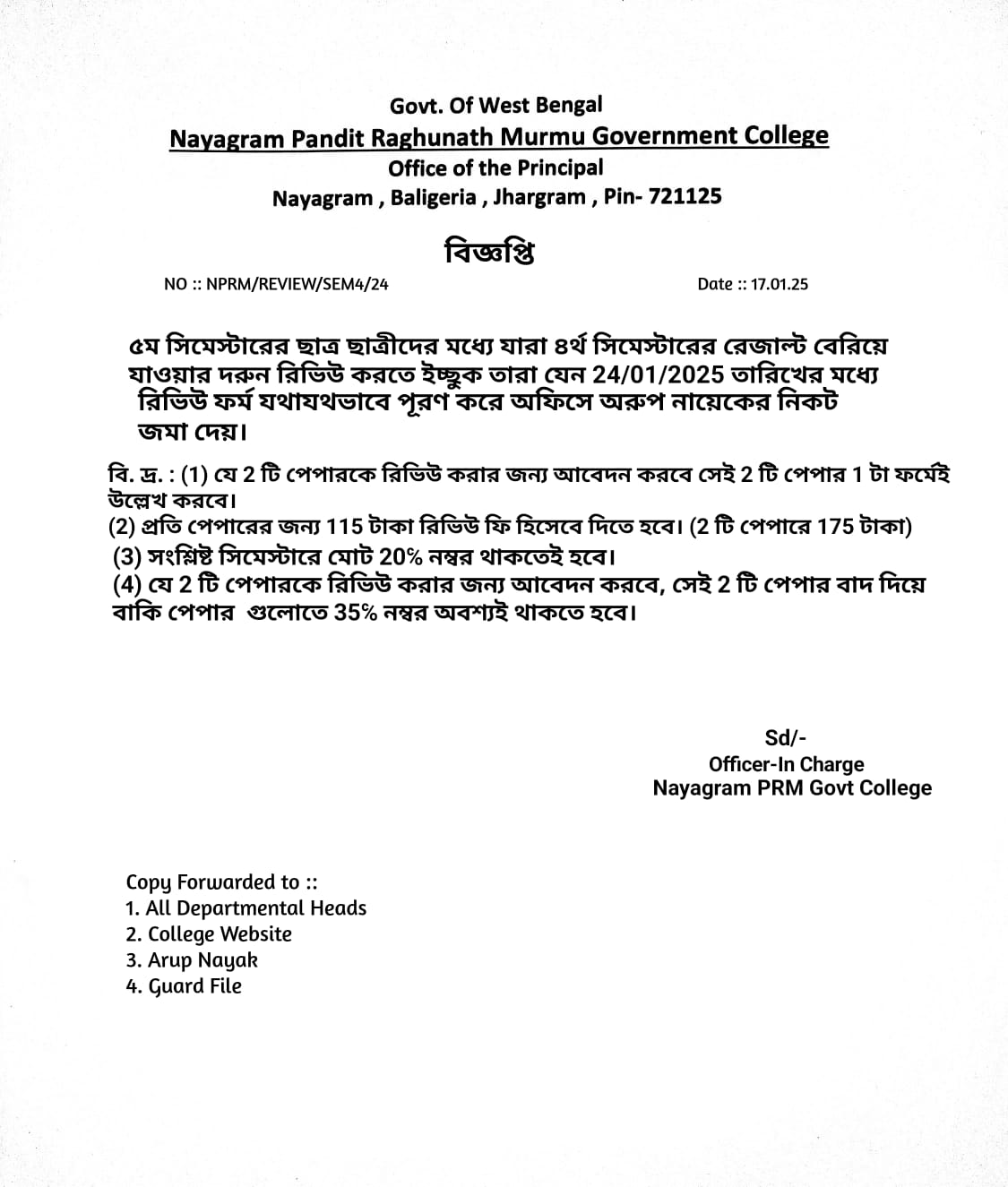 Govt. Of West Bengal
Nayagram Pandit Raghunath Murmu Government College
Office of the Principal
Nayagram , Baligeria , Jhargram , Pin- 721125

বিজ্ঞপ্তি

NO :: NPRM/REVIEW/SEM4/24

Date :: 17.01.25

৫ম সিমেস্টারের ছাত্র ছাত্রীদের মধ্যে যারা ৪র্থ সিমেস্টারের রেজাল্ট বেরিয়ে যাওয়ার দরুন রিভিউ করতে ইচ্ছুক তারা যেন 24/01/2025 তারিখের মধ্যে রিভিউ ফর্ম যথাযথভাবে পূরণ করে অফিসে অরুপ নায়েকের নিকট জমা দেয়।

বি. দ্র. : (1) যে 2 টি পেপারকে রিভিউ করার জন্য আবেদন করবে সেই 2 টি পেপার 1 টা ফর্মেই উল্লেখ করবে।
(2) প্রতি পেপারের জন্য 115 টাকা রিভিউ ফি হিসেবে দিতে হবে। (2 টি পেপারে 175 টাকা)
(3) সংশ্লিষ্ট সিমেস্টারে মোট 20% নম্বর থাকতেই হবে।
(4) যে 2 টি পেপারকে রিভিউ করার জন্য আবেদন করবে, সেই 2 টি পেপার বাদ দিয়ে বাকি পেপার গুলোতে 35% নম্বর অবশ্যই থাকতে হবে।

Sd/-
Officer-In Charge
Nayagram PRM Govt College

Copy Forwarded to ::
1. All Departmental Heads
2. College Website
3. Arup Nayak
4. Guard File